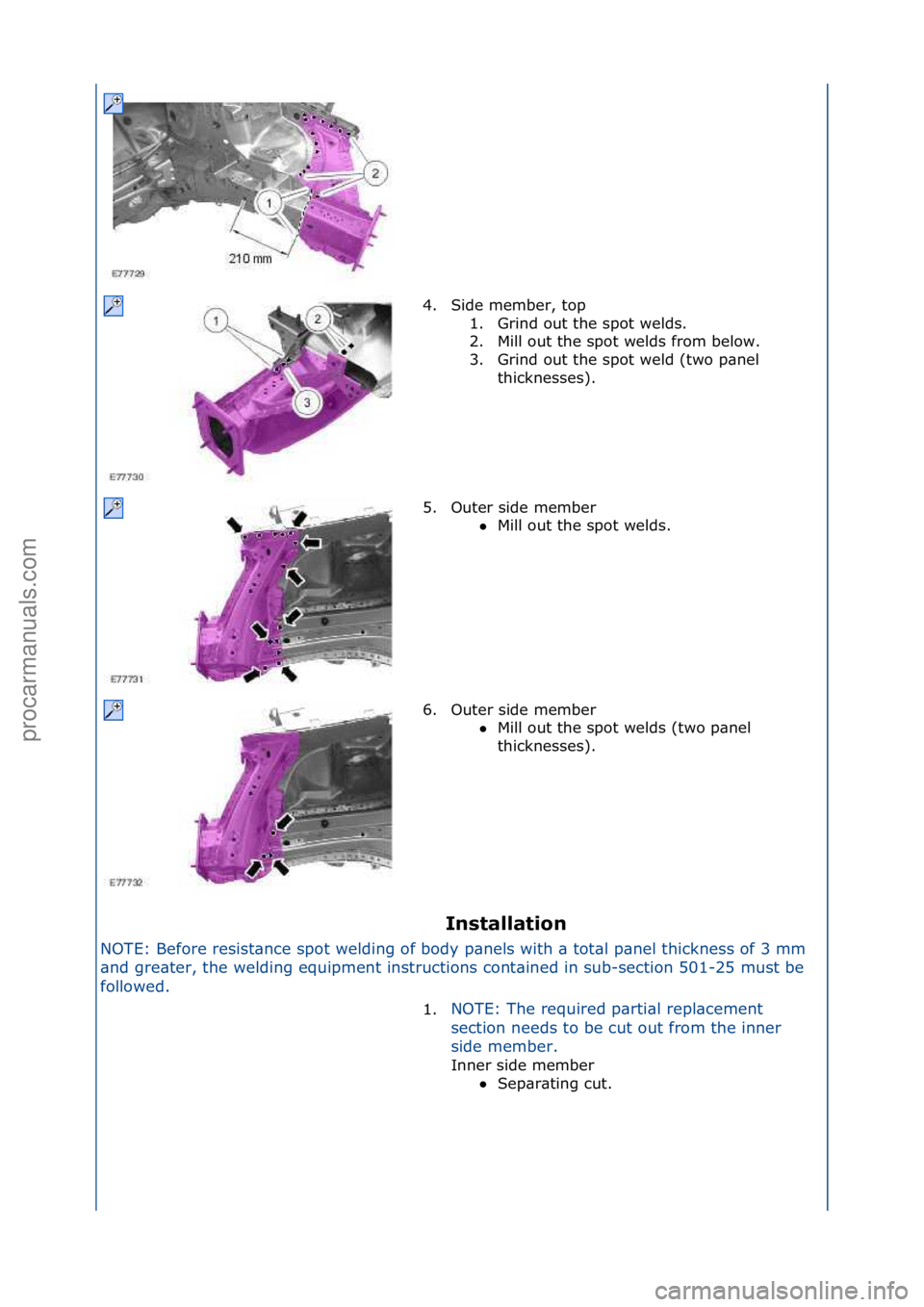 procarmanuals.com

2

1

210 mm

E77729

1

2

3

E77730

4. Side member, top
1. Grind out the spot welds.
2. Mill out the spot welds from below.
3. Grind out the spot weld (two panel thicknesses).

E77731

5. Outer side member
● Mill out the spot welds.

E77732

6. Outer side member
● Mill out the spot welds (two panel thicknesses).

Installation

NOTE: Before resistance spot welding of body panels with a total panel thickness of 3 mm and greater, the welding equipment instructions contained in sub-section 501-25 must be followed.

1. NOTE: The required partial replacement section needs to be cut out from the inner side member.
Inner side member
● Separating cut.

carmanualsonline.info